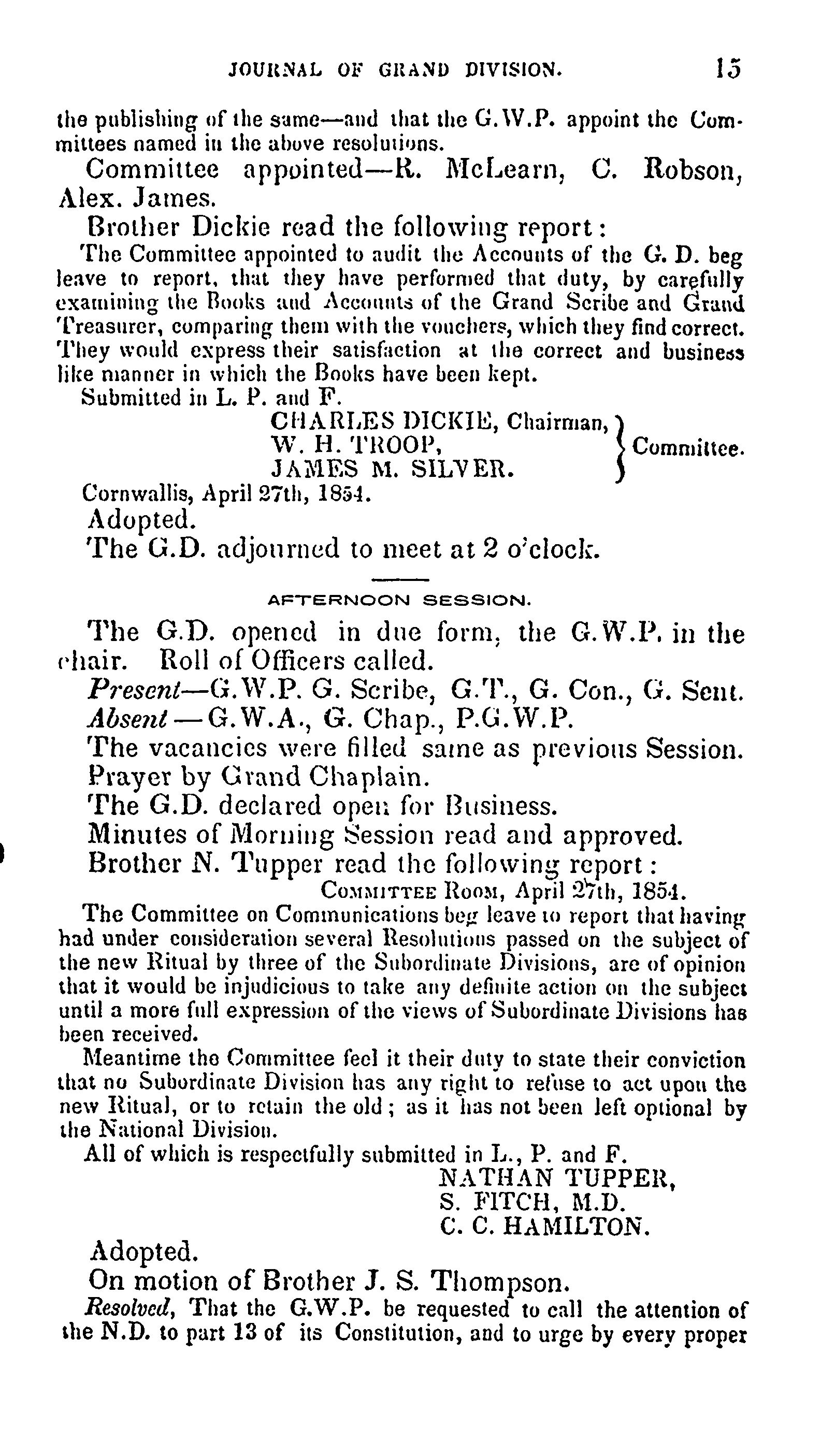 JOURNAL OF GRAND DIVISION. 15

the publishing of the same—and that the G.W.P. appoint the Committees named in the above resolutions.

Committee appointed—R. McLearn, C. Robson, Alex. James.

Brother Dickie read the following report:

The Committee appointed to audit the Accounts of the G. D. beg leave to report, that they have performed that duty, by carefully examining the Books and Accounts of the Grand Scribe and Grand Treasurer, comparing them with the vouchers, which they find correct. They would express their satisfaction at the correct and business like manner in which the Books have been kept.

Submitted in L. P. and F.

CHARLES DICKIE, Chairman,
W. H. TROOP,
JAMES M. SILVER.
Committee.

Cornwallis, April 27th, 1854.

Adopted.

The G.D. adjourned to meet at 2 o'clock.

AFTERNOON SESSION.

The G.D. opened in due form, the G.W.P. in the chair. Roll of Officers called.

Present—G.W.P. G. Scribe, G.T., G. Con., G. Sent.

Absent—G.W.A., G. Chap., P.G.W.P.

The vacancies were filled same as previous Session.

Prayer by Grand Chaplain.

The G.D. declared open for Business.

Minutes of Morning Session read and approved.

Brother N. Tupper read the following report:

COMMITTEE ROOM, April 27th, 1854.

The Committee on Communications beg leave to report that having had under consideration several Resolutions passed on the subject of the new Ritual by three of the Subordinate Divisions, are of opinion that it would be injudicious to take any definite action on the subject until a more full expression of the views of Subordinate Divisions has been received.

Meantime the Committee feel it their duty to state their conviction that no Subordinate Division has any right to refuse to act upon the new Ritual, or to retain the old; as it has not been left optional by the National Division.

All of which is respectfully submitted in L., P. and F.

NATHAN TUPPER,
S. FITCH, M.D.
C. C. HAMILTON.

Adopted.

On motion of Brother J. S. Thompson.

Resolved, That the G.W.P. be requested to call the attention of the N.D. to part 13 of its Constitution, and to urge by every proper